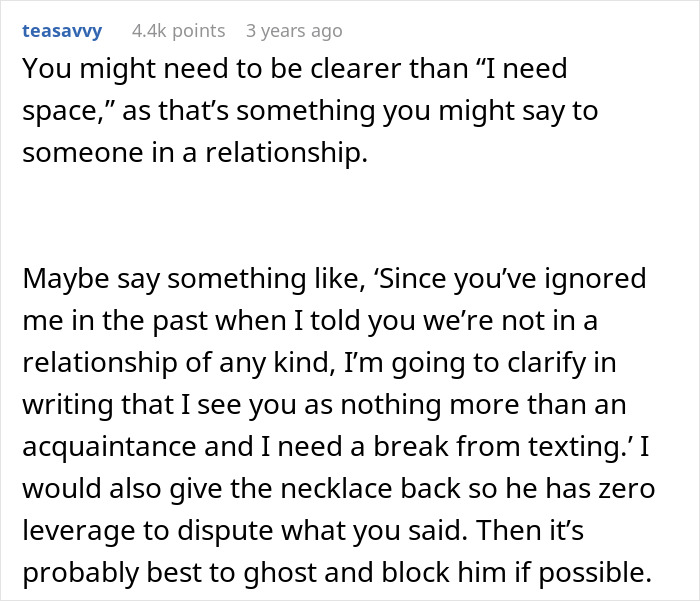 teasavvy 4.4k points 3 years ago

You might need to be clearer than “I need space,” as that’s something you might say to someone in a relationship.

Maybe say something like, ‘Since you’ve ignored me in the past when I told you we’re not in a relationship of any kind, I’m going to clarify in writing that I see you as nothing more than an acquaintance and I need a break from texting.’ I would also give the necklace back so he has zero leverage to dispute what you said. Then it’s probably best to ghost and block him if possible.